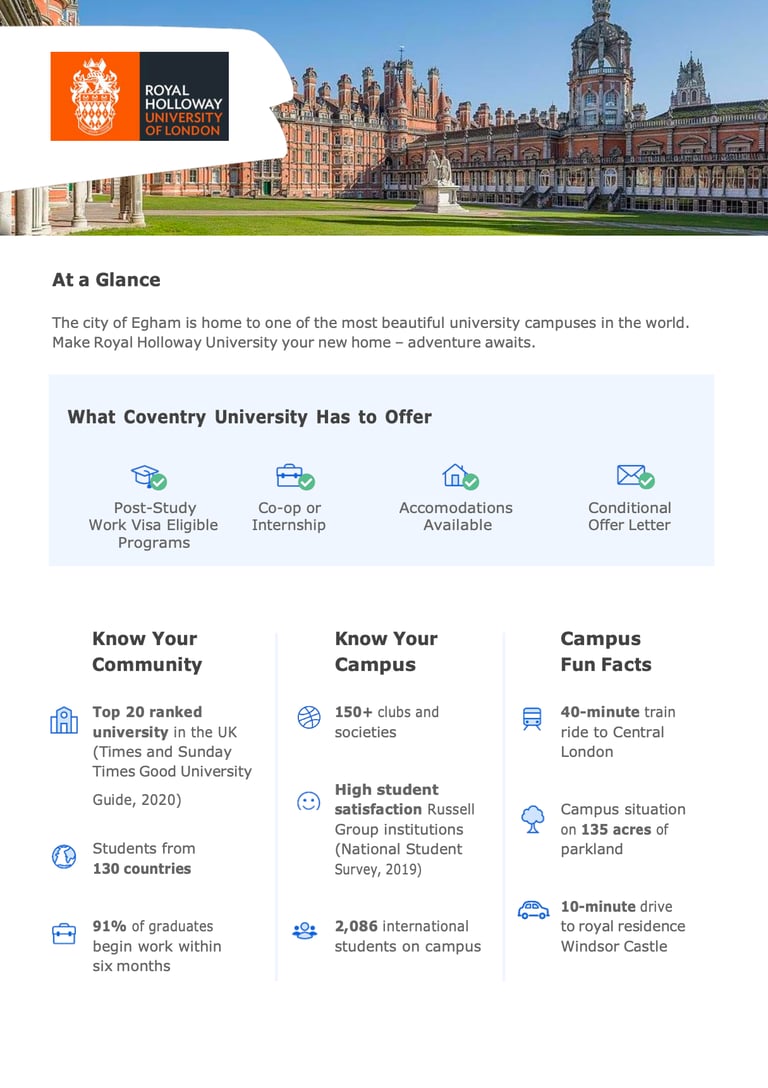 ROYAL HOLLOWAY UNIVERSITY OF LONDON

At a Glance

The city of Egham is home to one of the most beautiful university campuses in the world. Make Royal Holloway University your new home – adventure awaits.

What Coventry University Has to Offer

Post-Study Work Visa Eligible Programs

Co-op or Internship

Accomodations Available

Conditional Offer Letter

Know Your Community

Top 20 ranked university in the UK (Times and Sunday Times Good University Guide, 2020)

Students from 130 countries

91% of graduates begin work within six months

Know Your Campus

150+ clubs and societies

High student satisfaction Russell Group institutions (National Student Survey, 2019)

2,086 international students on campus

Campus Fun Facts

40-minute train ride to Central London

Campus situation on 135 acres of parkland

10-minute drive to royal residence Windsor Castle